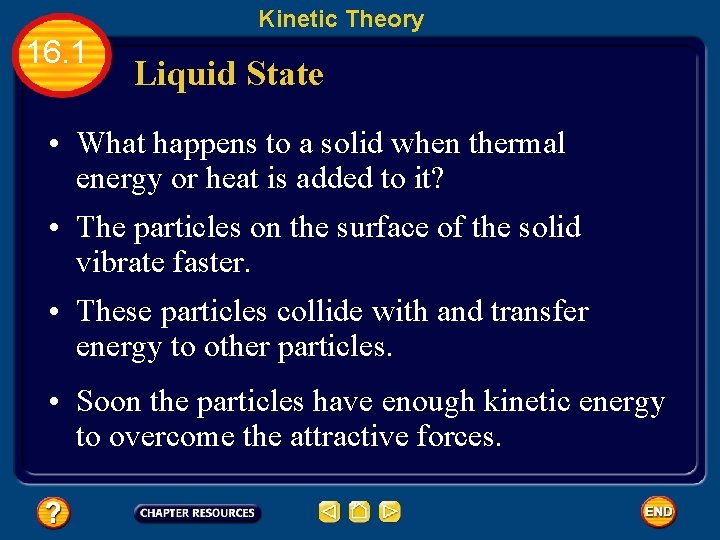 Kinetic Theory

16.1

Liquid State

• What happens to a solid when thermal energy or heat is added to it?

• The particles on the surface of the solid vibrate faster.

• These particles collide with and transfer energy to other particles.

• Soon the particles have enough kinetic energy to overcome the attractive forces.

?

CHAPTER RESOURCES

END